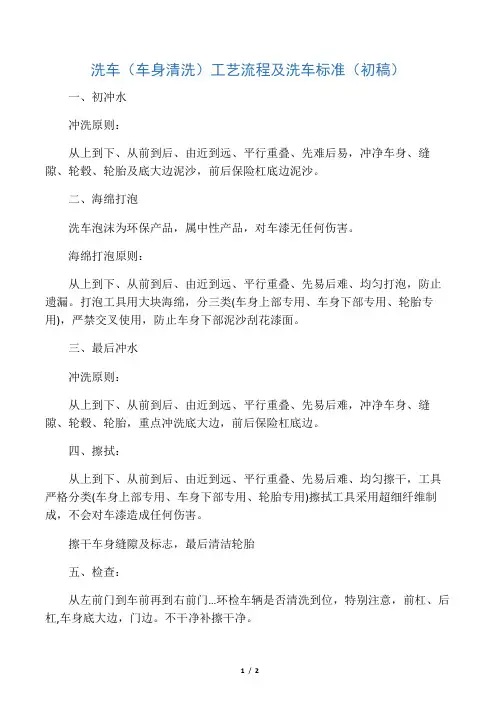 洗车（车身清洗）工艺流程及洗车标准（初稿）

一、初冲水

冲洗原则：

从上到下、从前到后、由近到远、平行重叠、先难后易，冲净车身、缝隙、轮毂、轮胎及底大边泥沙，前后保险杠底边泥沙。

二、海绵打泡

洗车泡沫为环保产品，属中性产品，对车漆无任何伤害。

海绵打泡原则：

从上到下、从前到后、由近到远、平行重叠、先易后难、均匀打泡，防止遗漏。打泡工具用大块海绵，分三类(车身上部专用、车身下部专用、轮胎专用)，严禁交叉使用，防止车身下部泥沙刮花漆面。

三、最后冲水

冲洗原则：

从上到下、从前到后、由近到远、平行重叠、先易后难，冲净车身、缝隙、轮毂、轮胎，重点冲洗底大边，前后保险杠底边。

四、擦拭：

从上到下、从前到后、由近到远、平行重叠、先易后难、均匀擦干，工具严格分类(车身上部专用、车身下部专用、轮胎专用)擦拭工具采用超细纤维制成，不会对车漆造成任何伤害。

擦干车身缝隙及标志，最后清洁轮胎

五、检查：

从左前门到车前再到右前门...环检车辆是否清洗到位，特别注意，前杠、后杠,车身底大边，门边。不干净补擦干净。

1 / 2